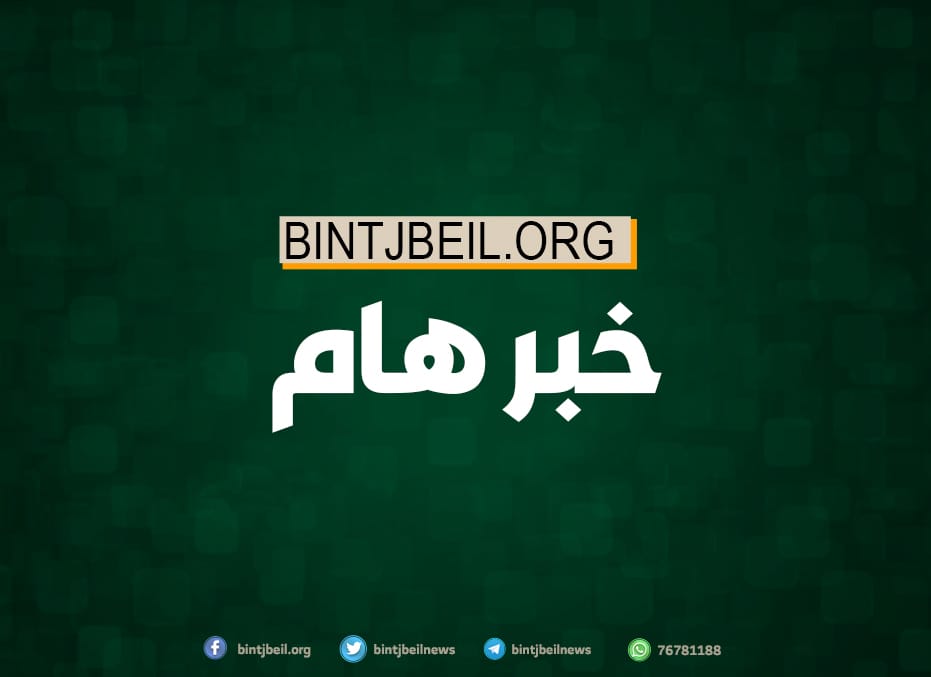 BINTJBEIL.ORG

خبر هام

bintjbeil.org bintjbeilnews bintjbeilnews 76781188